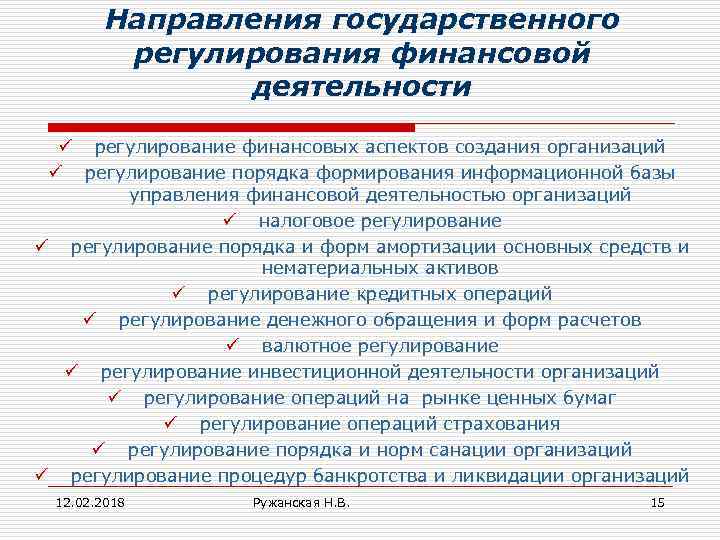 Направления государственного регулирования финансовой деятельности

✓ регулирование финансовых аспектов создания организаций
✓ регулирование порядка формирования информационной базы управления финансовой деятельностью организаций
✓ налоговое регулирование
✓ регулирование порядка и форм амортизации основных средств и нематериальных активов
✓ регулирование кредитных операций
✓ регулирование денежного обращения и форм расчетов
✓ валютное регулирование
✓ регулирование инвестиционной деятельности организаций
✓ регулирование операций на рынке ценных бумаг
✓ регулирование операций страхования
✓ регулирование порядка и норм санации организаций
✓ регулирование процедур банкротства и ликвидации организаций

12.02.2018 Ружанская Н.В. 15